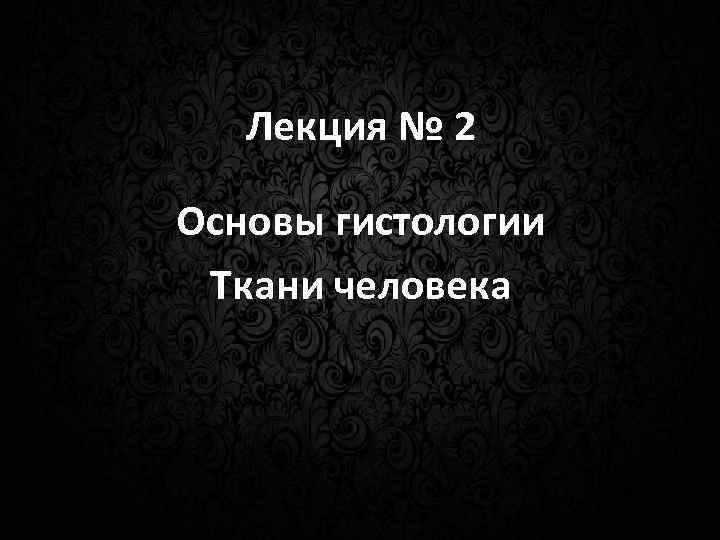 Лекция № 2

Основы гистологии

Ткани человека